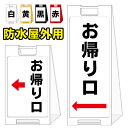 白 黄 黒 赤

防水屋外用

お帰り口

お帰り口